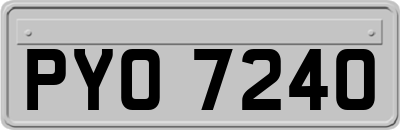 PYO 7240